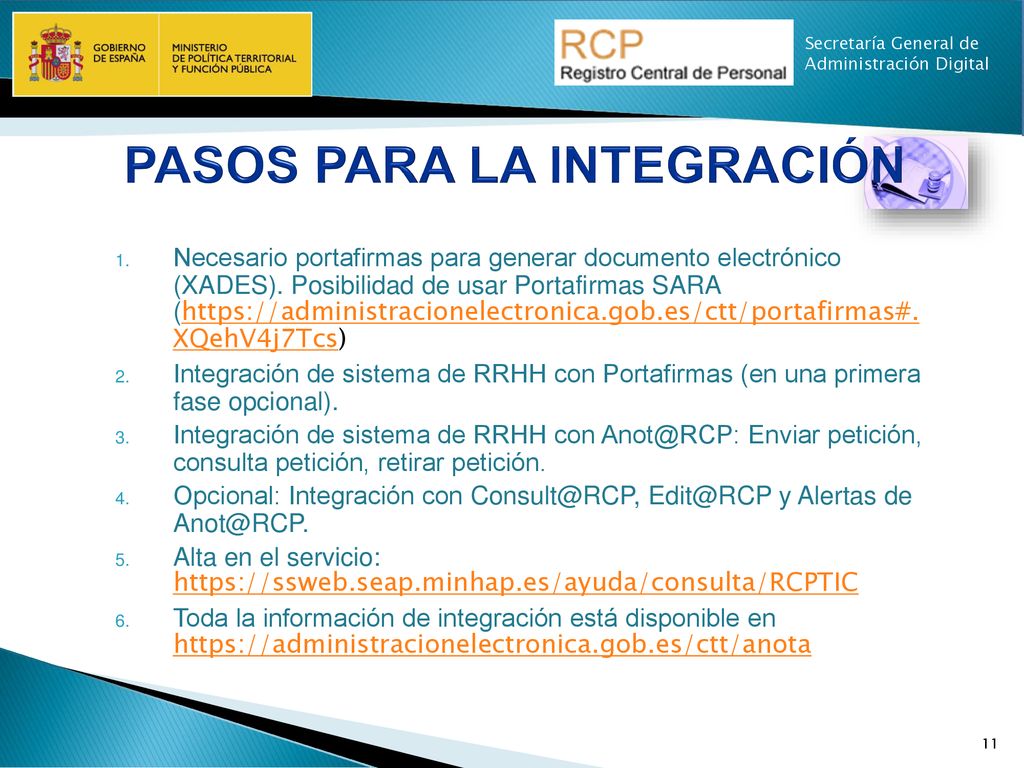 GOBIERNO DE ESPAÑA

MINISTERIO DE POLÍTICA TERRITORIAL Y FUNCIÓN PÚBLICA

RCP
Registro Central de Personal

Secretaría General de Administración Digital

PASOS PARA LA INTEGRACIÓN

1. Necesario portafirmas para generar documento electrónico (XADES). Posibilidad de usar Portafirmas SARA (https://administracionelectronica.gob.es/ctt/portafirmas#.XQehV4j7Tcs)
2. Integración de sistema de RRHH con Portafirmas (en una primera fase opcional).
3. Integración de sistema de RRHH con Anot@RCP: Enviar petición, consulta petición, retirar petición.
4. Opcional: Integración con Consult@RCP, Edit@RCP y Alertas de Anot@RCP.
5. Alta en el servicio: https://ssweb.seap.minhap.es/ayuda/consulta/RCPTIC
6. Toda la información de integración está disponible en https://administracionelectronica.gob.es/ctt/anota

11